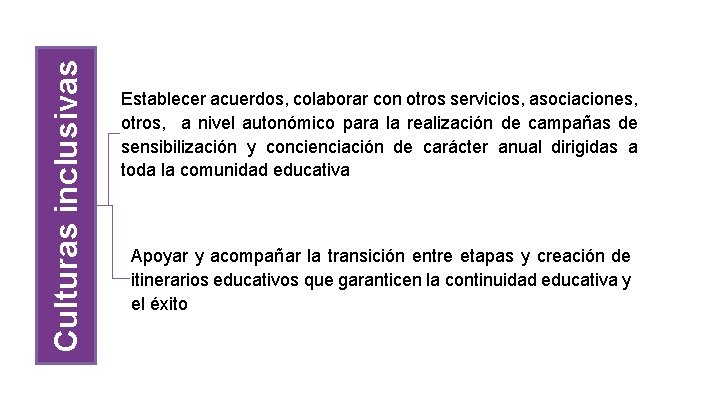 Culturas inclusivas

Establecer acuerdos, colaborar con otros servicios, asociaciones, otros, a nivel autonómico para la realización de campañas de sensibilización y concienciación de carácter anual dirigidas a toda la comunidad educativa

Apoyar y acompañar la transición entre etapas y creación de itinerarios educativos que garanticen la continuidad educativa y el éxito